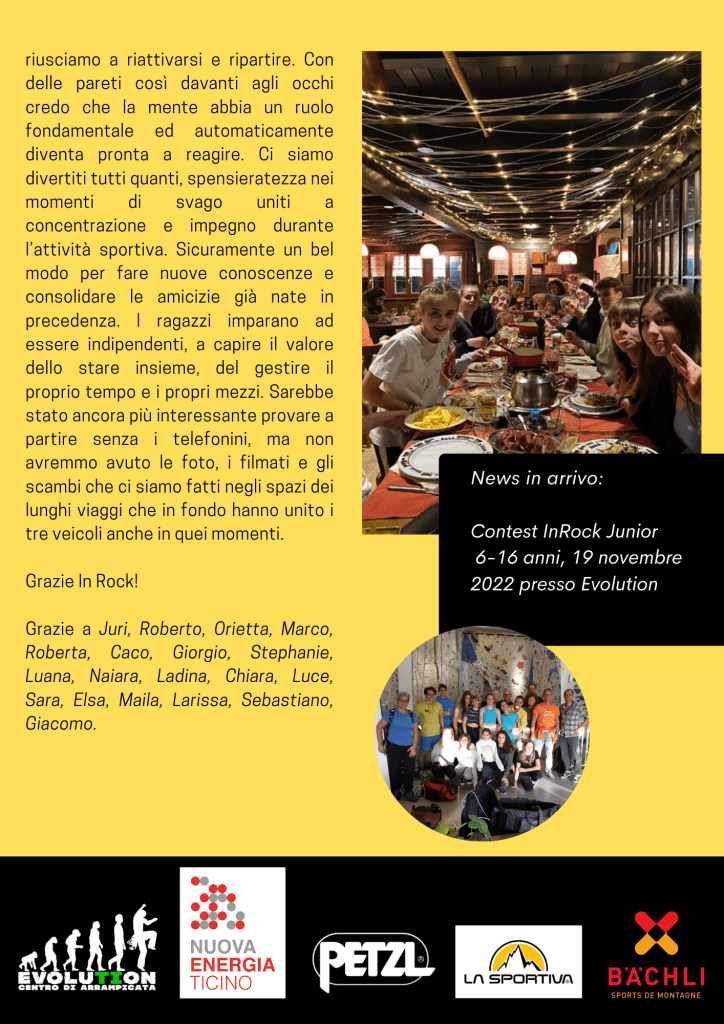 riusciamo a riattivarsi e ripartire. Con delle pareti così davanti agli occhi credo che la mente abbia un ruolo fondamentale ed automaticamente diventa pronta a reagire. Ci siamo divertiti tutti quanti, spensieratezza nei momenti di svago uniti a concentrazione e impegno durante l'attività sportiva. Sicuramente un bel modo per fare nuove conoscenze e consolidare le amicizie già nate in precedenza. I ragazzi imparano ad essere indipendenti, a capire il valore dello stare insieme, del gestire il proprio tempo e i propri mezzi. Sarebbe stato ancora più interessante provare a partire senza i telefonini, ma non avremmo avuto le foto, i filmati e gli scambi che ci siamo fatti negli spazi dei lunghi viaggi che in fondo hanno unito i tre veicoli anche in quei momenti.

Grazie In Rock!

Grazie a Juri, Roberto, Orietta, Marco, Roberta, Caco, Giorgio, Stephanie, Luana, Naiara, Ladina, Chiara, Luce, Sara, Elsa, Maila, Larissa, Sebastiano, Giacomo.

News in arrivo:

Contest InRock Junior
6-16 anni, 19 novembre 2022 presso Evolution

EVOLUTION CENTRO DI ARRAMPICATA

NUOVA ENERGIA TICINO

PETZL

LA SPORTIVA

BÄCHLI SPORTS DE MONTAGNE